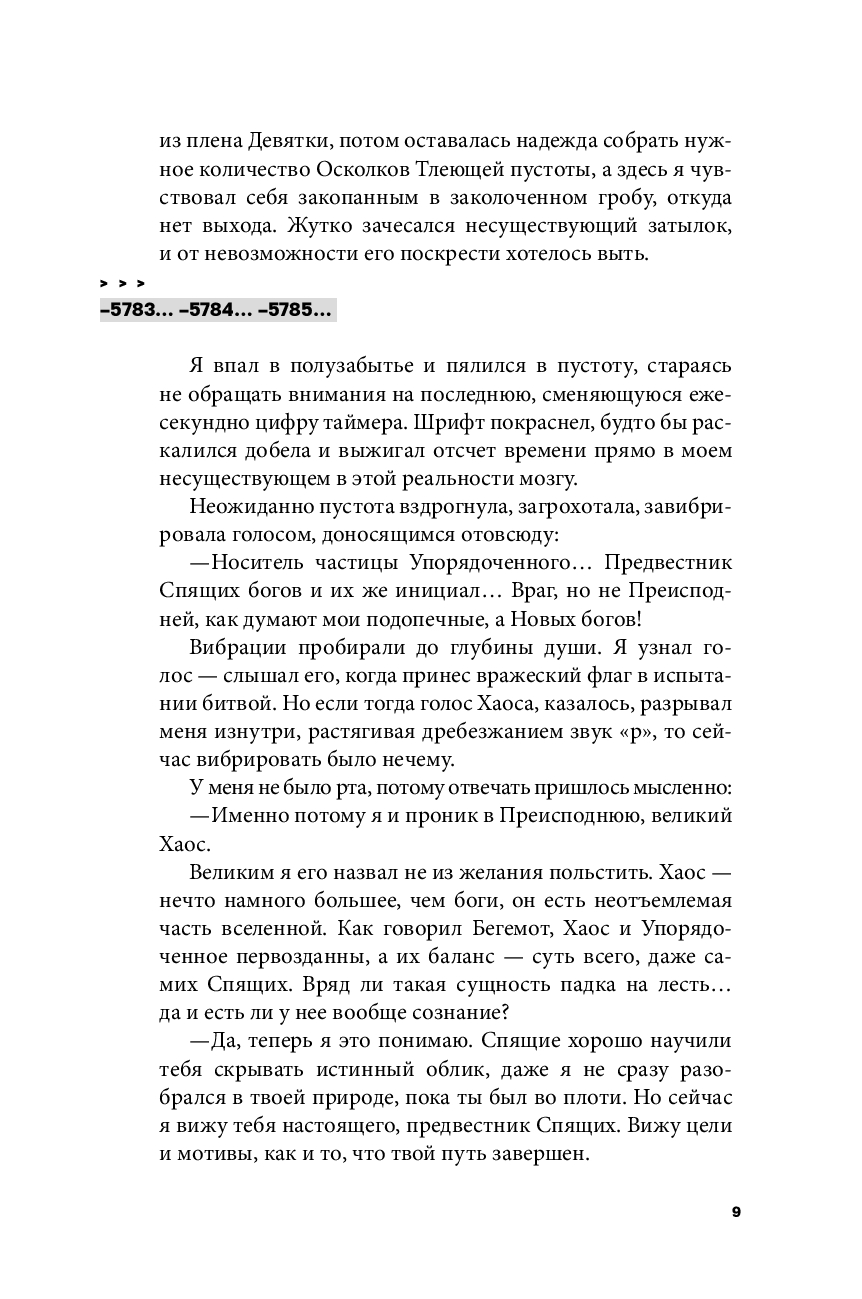 из плена Девятки, потом оставалась надежда собрать нужное количество Осколков Тлеющей пустоты, а здесь я чувствовал себя закопанным в заколоченном гробу, откуда нет выхода. Жутко зачесался несуществующий затылок, и от невозможности его поскрести хотелось выть.

> > >

–5783... –5784... –5785...

Я впал в полузабытье и пялился в пустоту, стараясь не обращать внимания на последнюю, сменяющуюся ежесекундно цифру таймера. Шрифт покраснел, будто бы раскалился добела и выжигал отсчет времени прямо в моем несуществующем в этой реальности мозгу.

Неожиданно пустота вздрогнула, загрохотала, завибрировала голосом, доносящимся отовсюду:

—Носитель частицы Упорядоченного... Предвестник Спящих богов и их же инициал... Враг, но не Преисподней, как думают мои подопечные, а Новых богов!

Вибрации пробирали до глубины души. Я узнал голос — слышал его, когда принес вражеский флаг в испытании битвой. Но если тогда голос Хаоса, казалось, разрывал меня изнутри, растягивая дребезжанием звук «р», то сейчас вибрировать было нечему.

У меня не было рта, потому отвечать пришлось мысленно:

—Именно потому я и проник в Преисподнюю, великий Хаос.

Великим я его назвал не из желания польстить. Хаос — нечто намного большее, чем боги, он есть неотъемлемая часть вселенной. Как говорил Бегемот, Хаос и Упорядоченное первозданны, а их баланс — суть всего, даже самих Спящих. Вряд ли такая сущность падка на лесть... да и есть ли у нее вообще сознание?

—Да, теперь я это понимаю. Спящие хорошо научили тебя скрывать истинный облик, даже я не сразу разобрался в твоей природе, пока ты был во плоти. Но сейчас я вижу тебя настоящего, предвестник Спящих. Вижу цели и мотивы, как и то, что твой путь завершен.

9